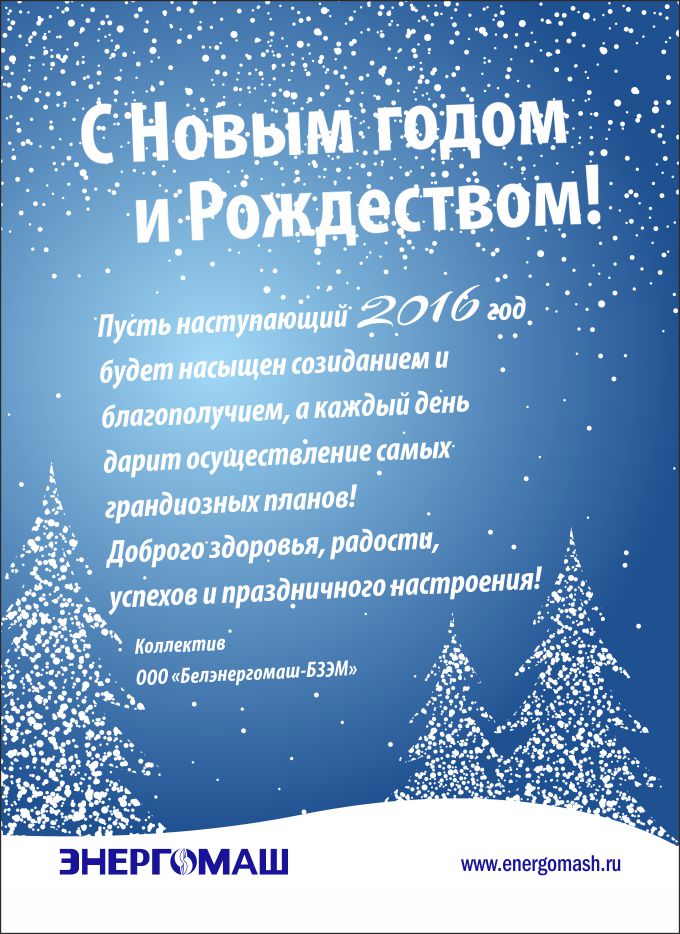 С Новым годом и Рождеством!

Пусть наступающий 2016 год будет насыщен созиданием и благополучием, а каждый день дарит осуществление самых грандиозных планов! Доброго здоровья, радости, успехов и праздничного настроения!

Коллектив
ООО «Белэнергомаш-БЗЭМ»

ЭНЕРГОМАШ

www.energomash.ru